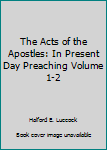 The Acts of the Apostles: In Present Day Preaching Volume 1-2

Halford E. Luccock

Book cover image unavailable